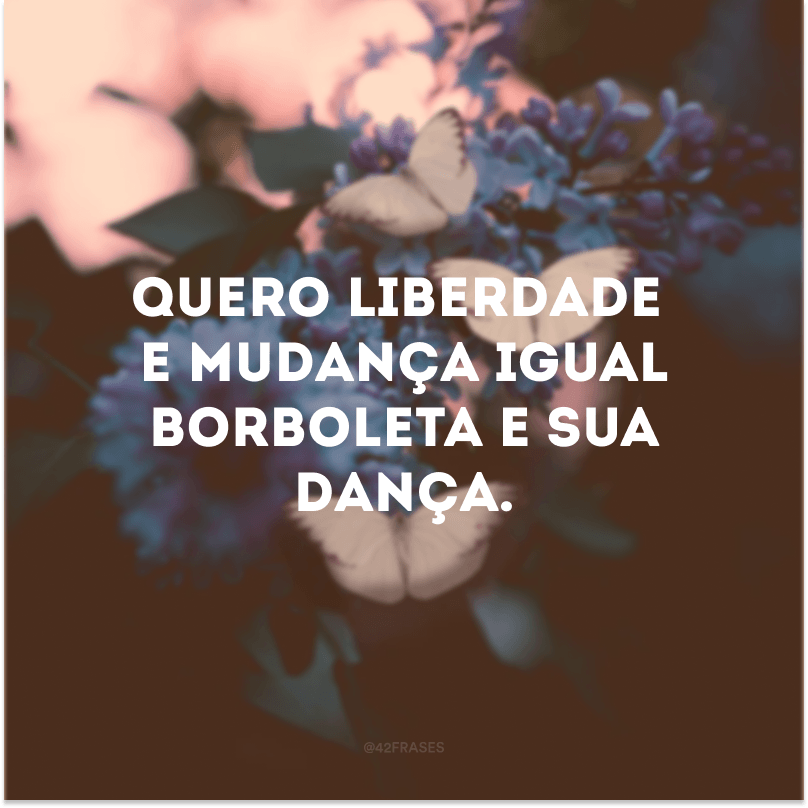 QUERO LIBERDADE E MUDANÇA IGUAL BORBOLETA E SUA DANÇA.

@42FRASES